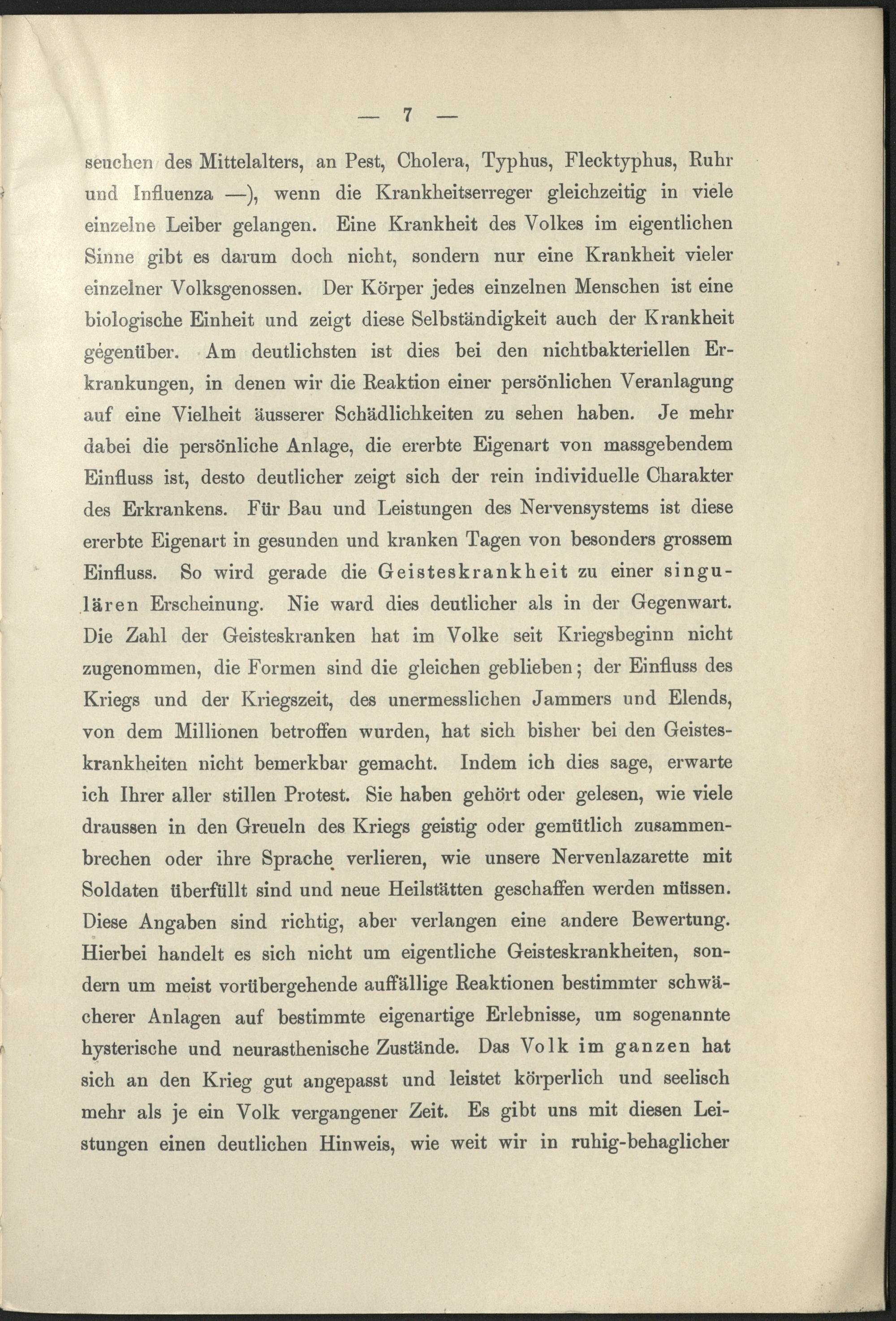 — 7 —

seuchen des Mittelalters, an Pest, Cholera, Typhus, Flecktyphus, Ruhr und Influenza —), wenn die Krankheitserreger gleichzeitig in viele einzelne Leiber gelangen. Eine Krankheit des Volkes im eigentlichen Sinne gibt es darum doch nicht, sondern nur eine Krankheit vieler einzelner Volksgenossen. Der Körper jedes einzelnen Menschen ist eine biologische Einheit und zeigt diese Selbständigkeit auch der Krankheit gegenüber. Am deutlichsten ist dies bei den nichtbakteriellen Erkrankungen, in denen wir die Reaktion einer persönlichen Veranlagung auf eine Vielheit äusserer Schädlichkeiten zu sehen haben. Je mehr dabei die persönliche Anlage, die ererbte Eigenart von massgebendem Einfluss ist, desto deutlicher zeigt sich der rein individuelle Charakter des Erkrankens. Für Bau und Leistungen des Nervensystems ist diese ererbte Eigenart in gesunden und kranken Tagen von besonders grossem Einfluss. So wird gerade die Geisteskrankheit zu einer singulären Erscheinung. Nie ward dies deutlicher als in der Gegenwart. Die Zahl der Geisteskranken hat im Volke seit Kriegsbeginn nicht zugenommen, die Formen sind die gleichen geblieben; der Einfluss des Kriegs und der Kriegszeit, des unermesslichen Jammers und Elends, von dem Millionen betroffen wurden, hat sich bisher bei den Geisteskrankheiten nicht bemerkbar gemacht. Indem ich dies sage, erwarte ich Ihrer aller stillen Protest. Sie haben gehört oder gelesen, wie viele draussen in den Greueln des Kriegs geistig oder gemütlich zusammenbrechen oder ihre Sprache verlieren, wie unsere Nervenlazarette mit Soldaten überfüllt sind und neue Heilstätten geschaffen werden müssen. Diese Angaben sind richtig, aber verlangen eine andere Bewertung. Hierbei handelt es sich nicht um eigentliche Geisteskrankheiten, sondern um meist vorübergehende auffällige Reaktionen bestimmter schwächerer Anlagen auf bestimmte eigenartige Erlebnisse, um sogenannte hysterische und neurasthenische Zustände. Das Volk im ganzen hat sich an den Krieg gut angepasst und leistet körperlich und seelisch mehr als je ein Volk vergangener Zeit. Es gibt uns mit diesen Leistungen einen deutlichen Hinweis, wie weit wir in ruhig-behaglicher